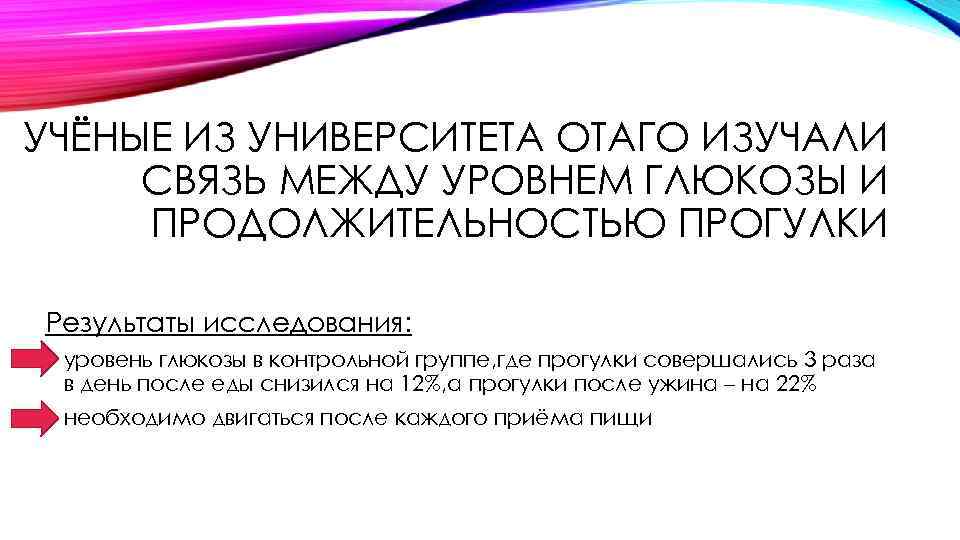 УЧЁНЫЕ ИЗ УНИВЕРСИТЕТА ОТАГО ИЗУЧАЛИ СВЯЗЬ МЕЖДУ УРОВНЕМ ГЛЮКОЗЫ И ПРОДОЛЖИТЕЛЬНОСТЬЮ ПРОГУЛКИ

Результаты исследования:

уровень глюкозы в контрольной группе,где прогулки совершались 3 раза в день после еды снизился на 12%,а прогулки после ужина – на 22%

необходимо двигаться после каждого приёма пищи